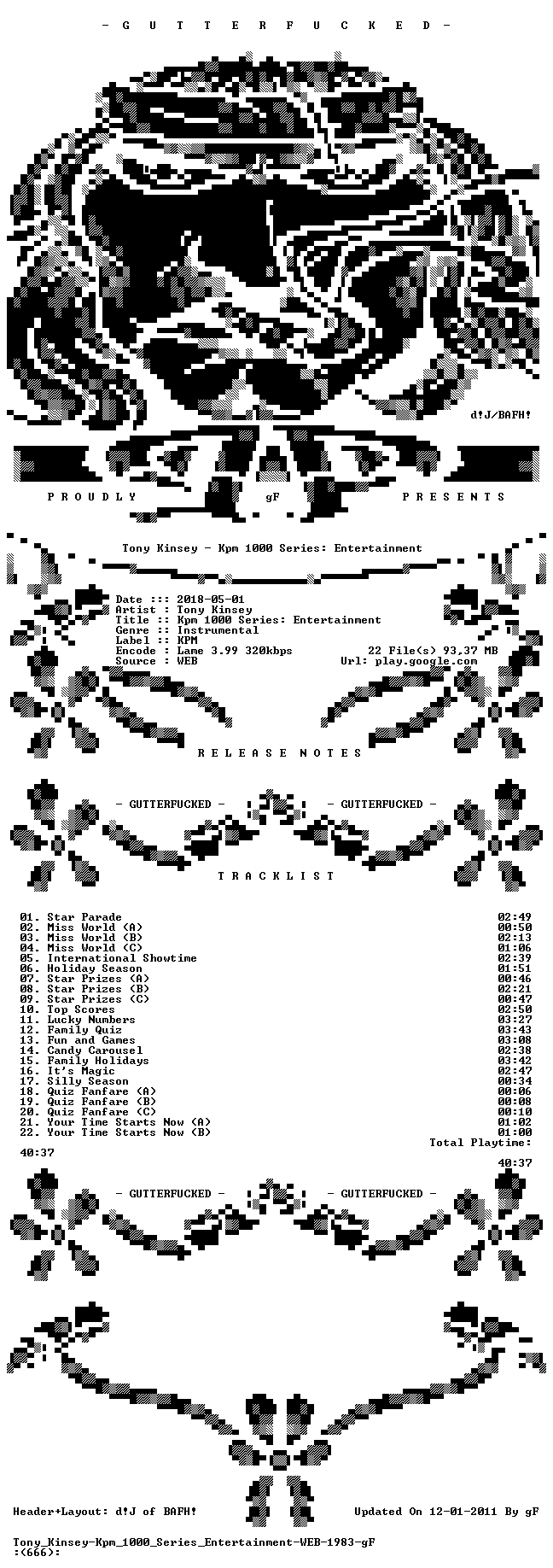 - G U T T E R F U C K E D -

d!J/BAFH!

P R O U D L Y gF P R E S E N T S

Tony Kinsey - Kpm 1000 Series: Entertainment

Date ::: 2018-05-01
Artist : Tony Kinsey
Title :: Kpm 1000 Series: Entertainment
Genre :: Instrumental
Label :: KPM
Encode : Lame 3.99 320kbps 22 File(s) 93,37 MB
Source : WEB Url: play.google.com

R E L E A S E N O T E S

- GUTTERFUCKED - - GUTTERFUCKED -

T R A C K L I S T

01. Star Parade 02:49
02. Miss World (A) 00:50
03. Miss World (B) 02:13
04. Miss World (C) 01:06
05. International Showtime 02:39
06. Holiday Season 01:51
07. Star Prizes (A) 00:46
08. Star Prizes (B) 02:21
09. Star Prizes (C) 00:47
10. Top Scores 02:50
11. Lucky Numbers 03:27
12. Family Quiz 03:43
13. Fun and Games 03:08
14. Candy Carousel 02:38
15. Family Holidays 03:42
16. It's Magic 02:47
17. Silly Season 00:34
18. Quiz Fanfare (A) 00:06
19. Quiz Fanfare (B) 00:08
20. Quiz Fanfare (C) 00:10
21. Your Time Starts Now (A) 01:02
22. Your Time Starts Now (B) 01:00
Total Playtime:
40:37
40:37

- GUTTERFUCKED - - GUTTERFUCKED -

Header+Layout: d!J of BAFH! Updated On 12-01-2011 By gF

Tony_Kinsey-Kpm_1000_Series_Entertainment-WEB-1983-gF
:(666):